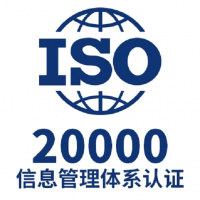 ISO

20000

信息管理体系认证